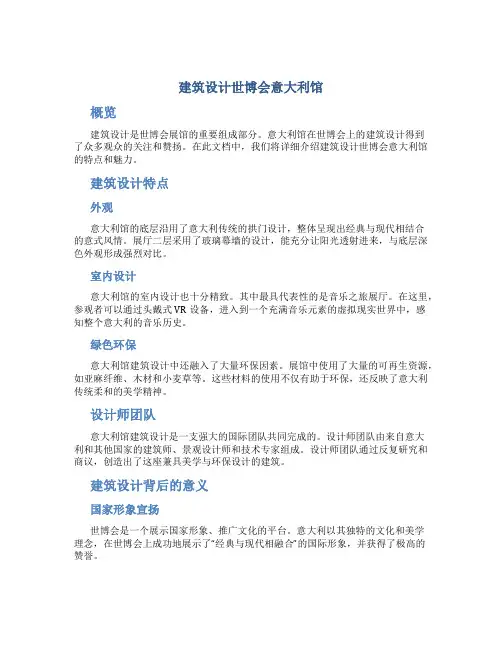 建筑设计世博会意大利馆

概览

建筑设计是世博会展馆的重要组成部分。意大利馆在世博会上的建筑设计得到了众多观众的关注和赞扬。在此文档中，我们将详细介绍建筑设计世博会意大利馆的特点和魅力。

建筑设计特点

外观

意大利馆的底层沿用了意大利传统的拱门设计，整体呈现出经典与现代相结合的意式风情。展厅二层采用了玻璃幕墙的设计，能充分让阳光透射进来，与底层深色外观形成强烈对比。

室内设计

意大利馆的室内设计也十分精致。其中最具代表性的是音乐之旅展厅。在这里，参观者可以通过头戴式VR设备，进入到一个充满音乐元素的虚拟现实世界中，感知整个意大利的音乐历史。

绿色环保

意大利馆建筑设计中还融入了大量环保因素。展馆中使用了大量的可再生资源，如亚麻纤维、木材和小麦草等。这些材料的使用不仅有助于环保，还反映了意大利传统柔和的美学精神。

设计师团队

意大利馆建筑设计是一支强大的国际团队共同完成的。设计师团队由来自意大利和其他国家的建筑师、景观设计师和技术专家组成。设计师团队通过反复研究和商议，创造出了这座兼具美学与环保设计的建筑。

建筑设计背后的意义

国家形象宣扬

世博会是一个展示国家形象、推广文化的平台。意大利以其独特的文化和美学理念，在世博会上成功地展示了“经典与现代相融合”的国际形象，并获得了极高的赞誉。